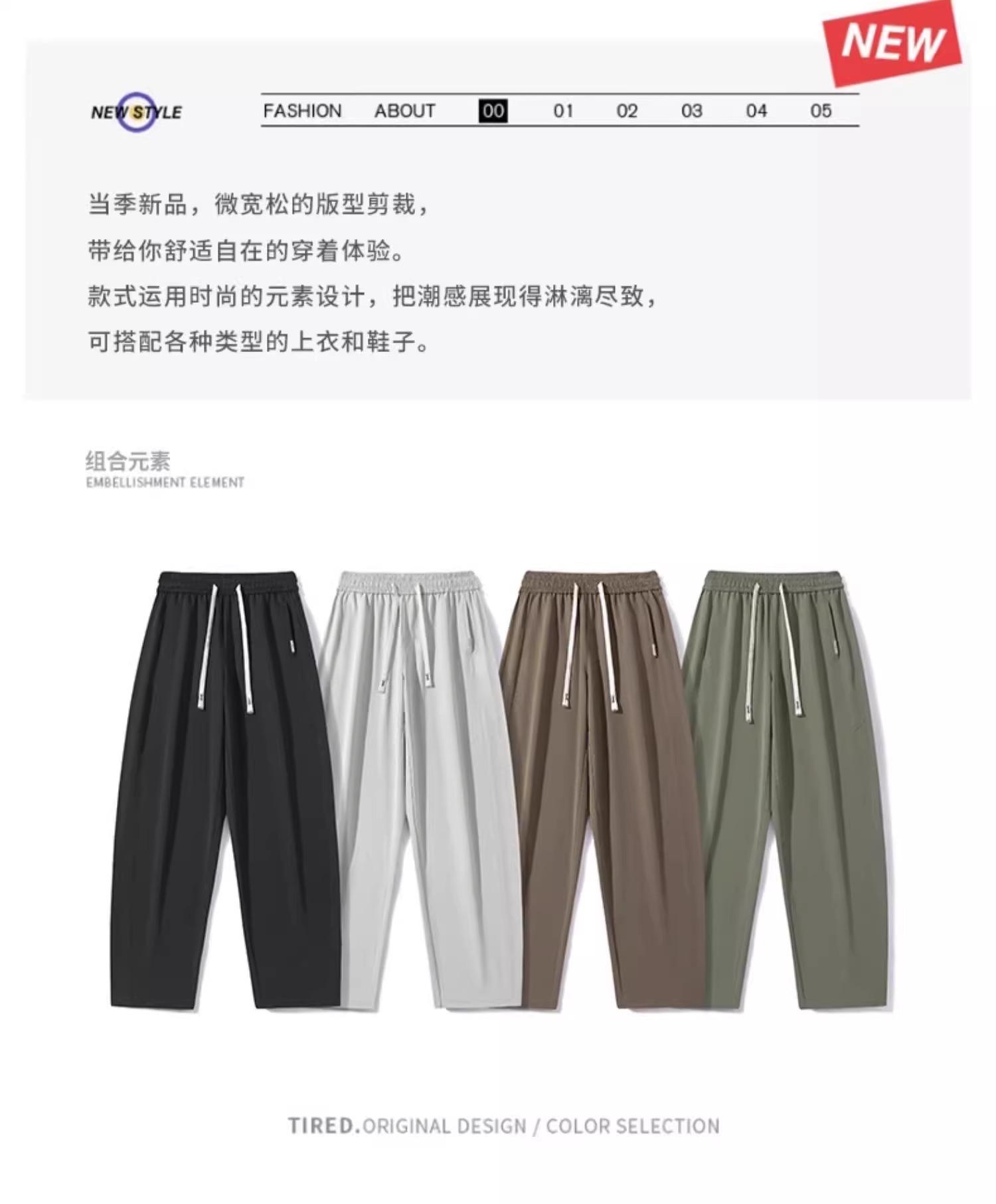 NEW

NEW STYLE

FASHION ABOUT 00 01 02 03 04 05

当季新品，微宽松的版型剪裁，
带给你舒适自在的穿着体验。
款式运用时尚的元素设计，把潮感展现得淋漓尽致，
可搭配各种类型的上衣和鞋子。

组合元素
EMBELLISHMENT ELEMENT

TIRED.ORIGINAL DESIGN / COLOR SELECTION